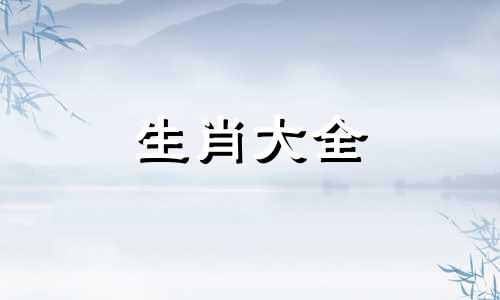 生肖大全